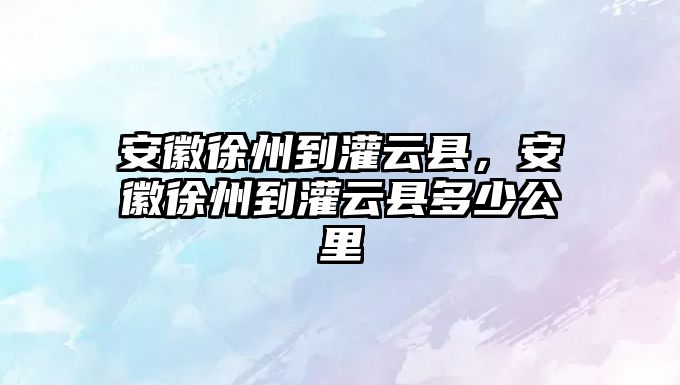 安徽徐州到灌云县，安徽徐州到灌云县多少公里